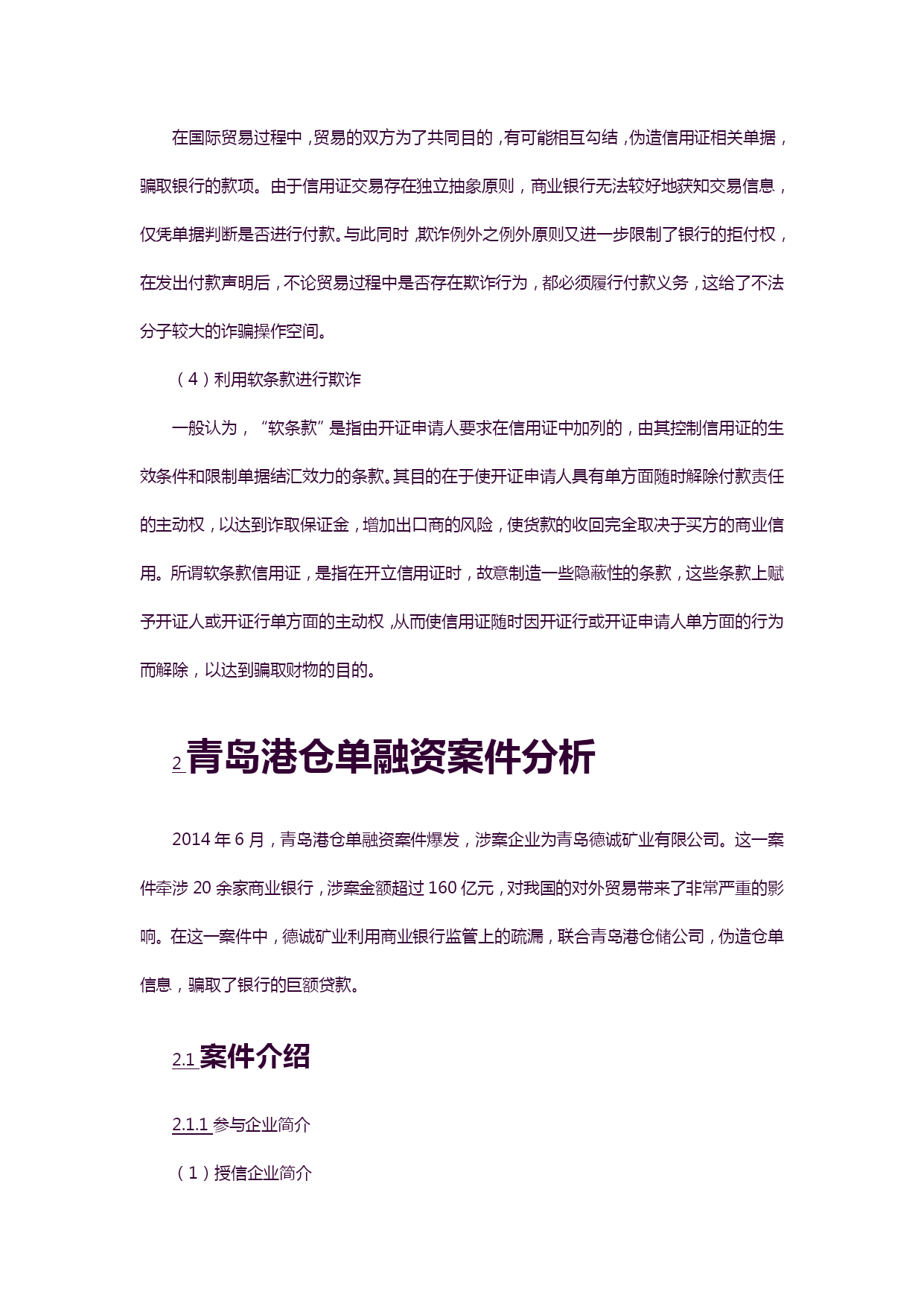 在国际贸易过程中，贸易的双方为了共同目的，有可能相互勾结，伪造信用证相关单据，骗取银行的款项。由于信用证交易存在独立抽象原则，商业银行无法较好地获知交易信息，仅凭单据判断是否进行付款。与此同时，欺诈例外之例外原则又进一步限制了银行的拒付权，在发出付款声明后，不论贸易过程中是否存在欺诈行为，都必须履行付款义务，这给了不法分子较大的诈骗操作空间。

（4）利用软条款进行欺诈

一般认为，“软条款”是指由开证申请人要求在信用证中加列的，由其控制信用证的生效条件和限制单据结汇效力的条款。其目的在于使开证申请人具有单方面随时解除付款责任的主动权，以达到诈取保证金，增加出口商的风险，使货款的收回完全取决于买方的商业信用。所谓软条款信用证，是指在开立信用证时，故意制造一些隐蔽性的条款，这些条款上赋予开证人或开证行单方面的主动权，从而使信用证随时因开证行或开证申请人单方面的行为而解除，以达到骗取财物的目的。

2 青岛港仓单融资案件分析

2014 年 6 月，青岛港仓单融资案件爆发，涉案企业为青岛德诚矿业有限公司。这一案件牵涉 20 余家商业银行，涉案金额超过 160 亿元，对我国的对外贸易带来了非常严重的影响。在这一案件中，德诚矿业利用商业银行监管上的疏漏，联合青岛港仓储公司，伪造仓单信息，骗取了银行的巨额贷款。

2.1 案件介绍

2.1.1 参与企业简介

（1）授信企业简介